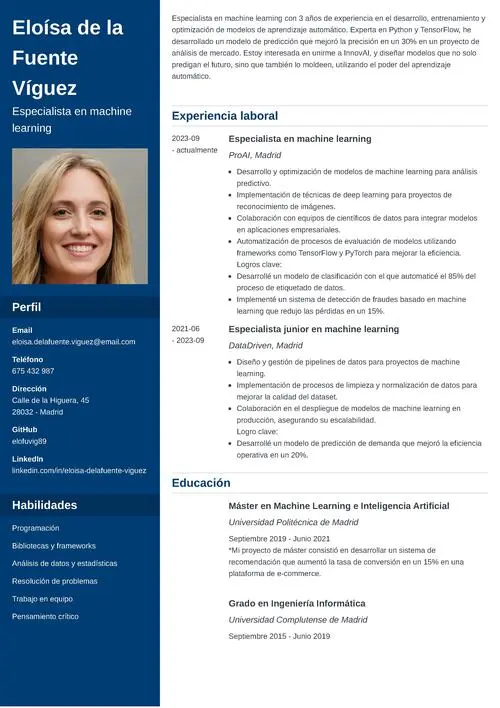 Eloísa de la Fuente Víguez

Especialista en machine learning

Perfil

Email
eloisa.delafuente.viguez@email.com

Teléfono
675 432 987

Dirección
Calle de la Higuera, 45
28032 - Madrid

GitHub
elofuvig89

LinkedIn
linkedin.com/in/eloisa-delafuente-viguez

Habilidades

Programación

Bibliotecas y frameworks

Análisis de datos y estadísticas

Resolución de problemas

Trabajo en equipo

Pensamiento crítico

Especialista en machine learning con 3 años de experiencia en el desarrollo, entrenamiento y optimización de modelos de aprendizaje automático. Experta en Python y TensorFlow, he desarrollado un modelo de predicción que mejoró la precisión en un 30% en un proyecto de análisis de mercado. Estoy interesada en unirme a InnovAI, y diseñar modelos que no solo predigan el futuro, sino que también lo moldeen, utilizando el poder del aprendizaje automático.

Experiencia laboral

2023-09 - actualmente

Especialista en machine learning
ProAI, Madrid

- Desarrollo y optimización de modelos de machine learning para análisis predictivo.
- Implementación de técnicas de deep learning para proyectos de reconocimiento de imágenes.
- Colaboración con equipos de científicos de datos para integrar modelos en aplicaciones empresariales.
- Automatización de procesos de evaluación de modelos utilizando frameworks como TensorFlow y PyTorch para mejorar la eficiencia.

Logros clave:
- Desarrollé un modelo de clasificación con el que automaticé el 85% del proceso de etiquetado de datos.
- Implementé un sistema de detección de fraudes basado en machine learning que redujo las pérdidas en un 15%.

2021-06 - 2023-09

Especialista junior en machine learning
DataDriven, Madrid

- Diseño y gestión de pipelines de datos para proyectos de machine learning.
- Implementación de procesos de limpieza y normalización de datos para mejorar la calidad del dataset.
- Colaboración en el despliegue de modelos de machine learning en producción, asegurando su escalabilidad.

Logro clave:
- Desarrollé un modelo de predicción de demanda que mejoró la eficiencia operativa en un 20%.

Educación

Máster en Machine Learning e Inteligencia Artificial
Universidad Politécnica de Madrid
Septiembre 2019 - Junio 2021
*Mi proyecto de máster consistió en desarrollar un sistema de recomendación que aumentó la tasa de conversión en un 15% en una plataforma de e-commerce.

Grado en Ingeniería Informática
Universidad Complutense de Madrid
Septiembre 2015 - Junio 2019